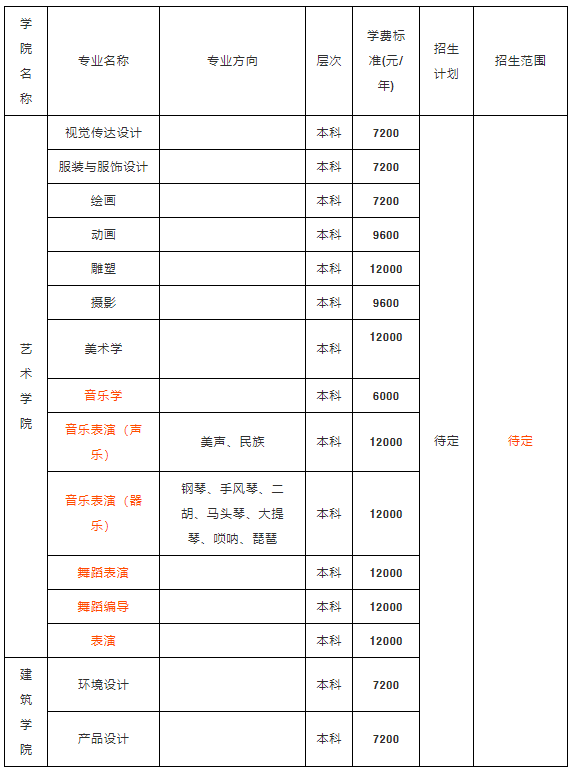 | 学院名称 | 专业名称 | 专业方向 | 层次 | 学费标准(元/年) | 招生计划 | 招生范围 |
|---|---|---|---|---|---|---|
| 艺术学院 | 视觉传达设计 | | 本科 | 7200 | 待定 | 待定 |
| | 服装与服饰设计 | | 本科 | 7200 | | |
| | 绘画 | | 本科 | 7200 | | |
| | 动画 | | 本科 | 9600 | | |
| | 雕塑 | | 本科 | 12000 | | |
| | 摄影 | | 本科 | 9600 | | |
| | 美术学 | | 本科 | 12000 | | |
| | 音乐学 | | 本科 | 6000 | | |
| | 音乐表演（声乐） | 美声、民族 | 本科 | 12000 | | |
| | 音乐表演（器乐） | 钢琴、手风琴、二胡、马头琴、大提琴、唢呐、琵琶 | 本科 | 12000 | | |
| | 舞蹈表演 | | 本科 | 12000 | | |
| | 舞蹈编导 | | 本科 | 12000 | | |
| | 表演 | | 本科 | 12000 | | |
| 建筑学院 | 环境设计 | | 本科 | 7200 | | |
| | 产品设计 | | 本科 | 7200 | | |